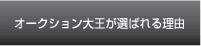 オークション大王が選ばれる理由